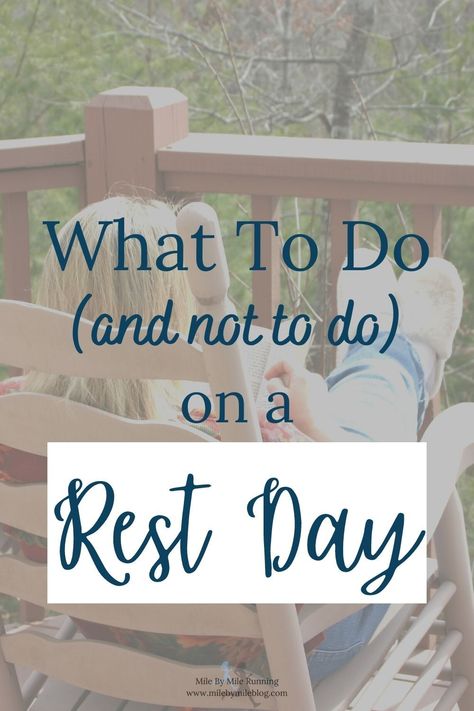 What To Do
(and not to do)
on a
Rest Day

Mile By Mile Running
www.milebymileblog.com